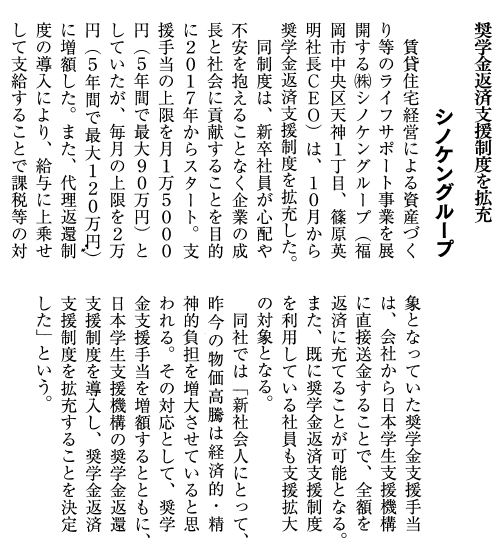 奨学金返済支援制度を拡充

シノケングループ

賃貸住宅経営による資産づくり等のライフサポート事業を展開する㈱シノケングループ（福岡市中央区天神1丁目、篠原英明社長CEO）は、10月から奨学金返済支援制度を拡充した。

同制度は、新卒社員が心配や不安を抱えることなく企業の成長と社会に貢献することを目的に2017年からスタート。支援手当の上限を月1万5000円（5年間で最大90万円）としていたが、毎月の上限を2万円（5年間で最大120万円）に増額した。また、代理返還制度の導入により、給与に上乗せして支給することで課税等の対象となっていた奨学金支援手当は、会社から日本学生支援機構に直接送金することで、全額を返済に充てることが可能となる。また、既に奨学金返済支援制度を利用している社員も支援拡大の対象となる。

同社では「新社会人にとって、昨今の物価高騰は経済的・精神的負担を増大させていると思われる。その対応として、奨学金支援手当を増額するとともに、日本学生支援機構の奨学金返還支援制度を導入し、奨学金返済支援制度を拡充することを決定した」という。